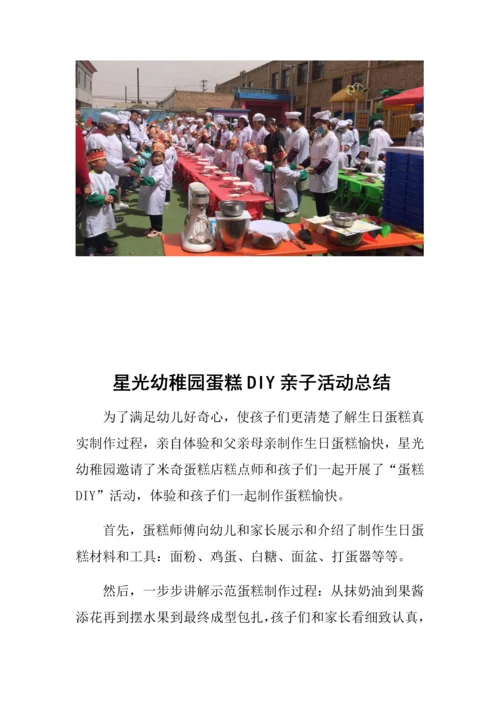 星光幼稚园蛋糕DIY亲子活动总结

为了满足幼儿好奇心，使孩子们更清楚了解生日蛋糕真实制作过程，亲自体验和父亲母亲制作生日蛋糕愉快，星光幼稚园邀请了米奇蛋糕店糕点师和孩子们一起开展了“蛋糕DIY”活动，体验和孩子们一起制作蛋糕愉快。

首先，蛋糕师傅向幼儿和家长展示和介绍了制作生日蛋糕材料和工具：面粉、鸡蛋、白糖、面盆、打蛋器等等。

然后，一步步讲解示范蛋糕制作过程：从抹奶油到果酱添花再到摆水果到最终成型包扎，孩子们和家长看细致认真，